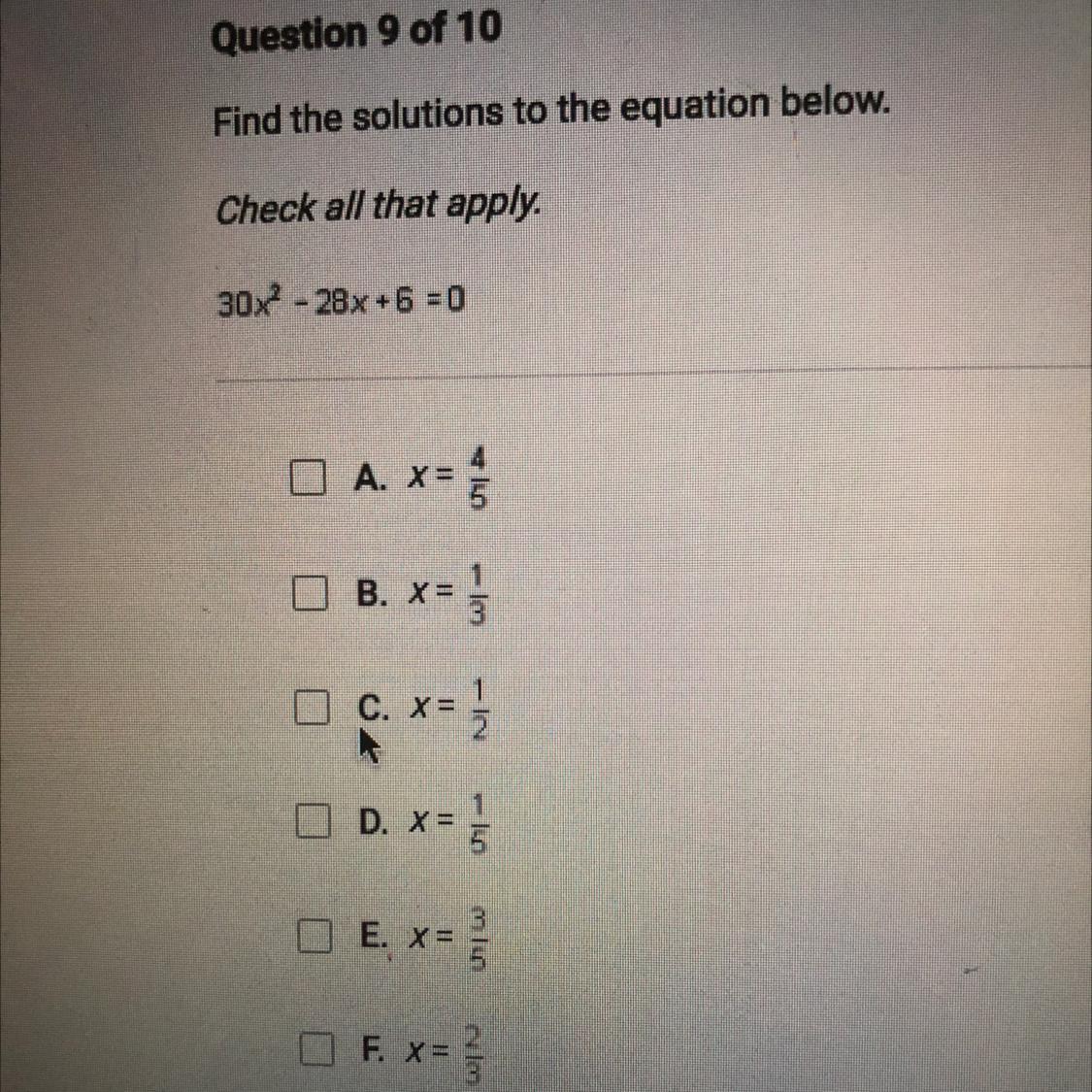 Question 9 of 10

Find the solutions to the equation below.

Check all that apply.

$30x^2 - 28x + 6 = 0$

☐ A. $x = \frac{4}{5}$

☐ B. $x = \frac{1}{3}$

☐ C. $x = \frac{1}{2}$

☐ D. $x = \frac{1}{5}$

☐ E. $x = \frac{3}{5}$

☐ F. $x = \frac{2}{3}$